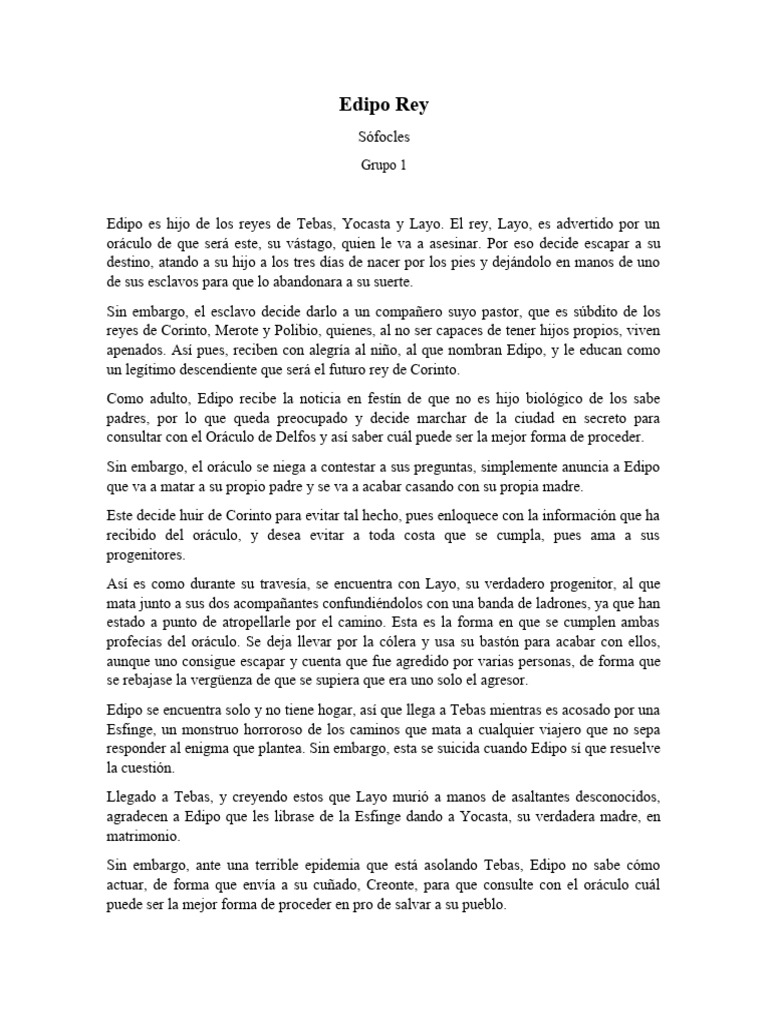 Edipo Rey

Sófocles

Grupo 1

Edipo es hijo de los reyes de Tebas, Yocasta y Layo. El rey, Layo, es advertido por un oráculo de que será este, su vástago, quien le va a asesinar. Por eso decide escapar a su destino, atando a su hijo a los tres días de nacer por los pies y dejándolo en manos de uno de sus esclavos para que lo abandonara a su suerte.

Sin embargo, el esclavo decide darlo a un compañero suyo pastor, que es súbdito de los reyes de Corinto, Merote y Polibio, quienes, al no ser capaces de tener hijos propios, viven apenados. Así pues, reciben con alegría al niño, al que nombran Edipo, y le educan como un legítimo descendiente que será el futuro rey de Corinto.

Como adulto, Edipo recibe la noticia en festín de que no es hijo biológico de los sabe padres, por lo que queda preocupado y decide marchar de la ciudad en secreto para consultar con el Oráculo de Delfos y así saber cuál puede ser la mejor forma de proceder.

Sin embargo, el oráculo se niega a contestar a sus preguntas, simplemente anuncia a Edipo que va a matar a su propio padre y se va a acabar casando con su propia madre.

Este decide huir de Corinto para evitar tal hecho, pues enloquece con la información que ha recibido del oráculo, y desea evitar a toda costa que se cumpla, pues ama a sus progenitores.

Así es como durante su travesía, se encuentra con Layo, su verdadero progenitor, al que mata junto a sus dos acompañantes confundiéndolos con una banda de ladrones, ya que han estado a punto de atropellarle por el camino. Esta es la forma en que se cumplen ambas profecías del oráculo. Se deja llevar por la cólera y usa su bastón para acabar con ellos, aunque uno consigue escapar y cuenta que fue agredido por varias personas, de forma que se rebajase la vergüenza de que se supiera que era uno solo el agresor.

Edipo se encuentra solo y no tiene hogar, así que llega a Tebas mientras es acosado por una Esfinge, un monstruo horroroso de los caminos que mata a cualquier viajero que no sepa responder al enigma que plantea. Sin embargo, esta se suicida cuando Edipo sí que resuelve la cuestión.

Llegado a Tebas, y creyendo estos que Layo murió a manos de asaltantes desconocidos, agradecen a Edipo que les librase de la Esfinge dando a Yocasta, su verdadera madre, en matrimonio.

Sin embargo, ante una terrible epidemia que está asolando Tebas, Edipo no sabe cómo actuar, de forma que envía a su cuñado, Creonte, para que consulte con el oráculo cuál puede ser la mejor forma de proceder en pro de salvar a su pueblo.